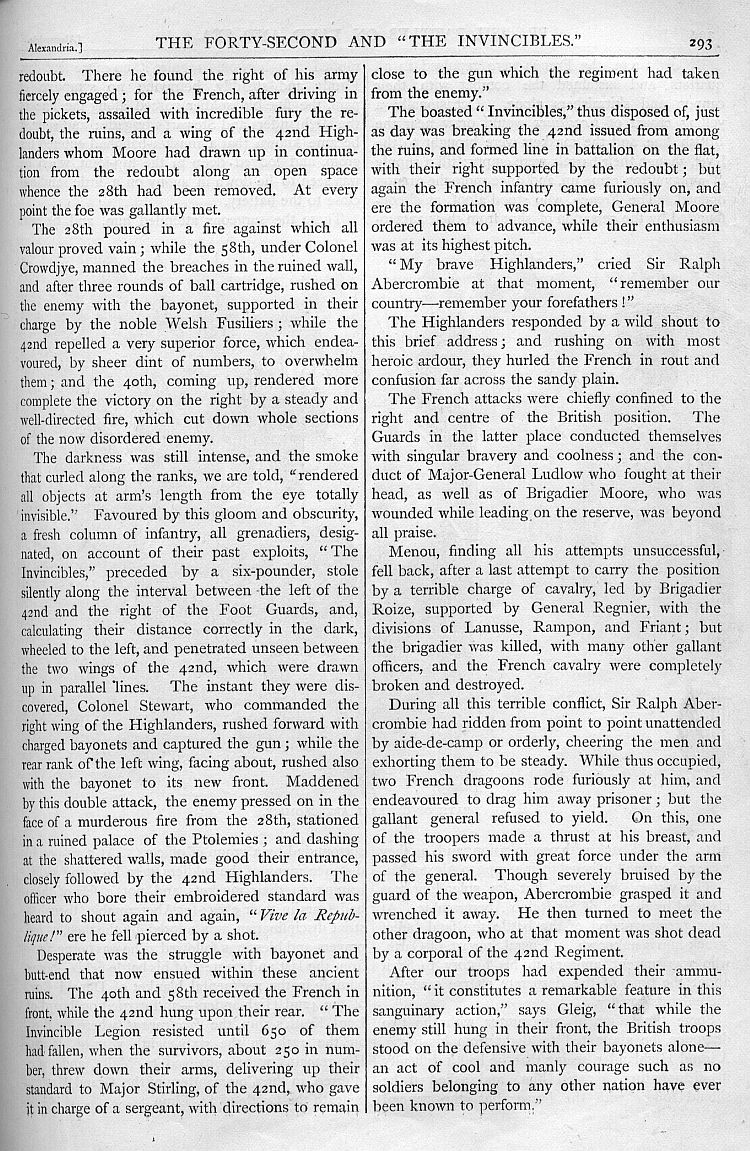 Alexandria.] THE FORTY-SECOND AND "THE INVINCIBLES." 293

redoubt. There he found the right of his army fiercely engaged; for the French, after driving in the pickets, assailed with incredible fury the redoubt, the ruins, and a wing of the 42nd Highlanders whom Moore had drawn up in continuation from the redoubt along an open space whence the 28th had been removed. At every point the foe was gallantly met.

The 28th poured in a fire against which all valour proved vain; while the 58th, under Colonel Crowdjye, manned the breaches in the ruined wall, and after three rounds of ball cartridge, rushed on the enemy with the bayonet, supported in their charge by the noble Welsh Fusiliers; while the 42nd repelled a very superior force, which endeavoured, by sheer dint of numbers, to overwhelm them; and the 40th, coming up, rendered more complete the victory on the right by a steady and well-directed fire, which cut down whole sections of the now disordered enemy.

The darkness was still intense, and the smoke that curled along the ranks, we are told, "rendered all objects at arm's length from the eye totally invisible." Favoured by this gloom and obscurity, a fresh column of infantry, all grenadiers, designated, on account of their past exploits, "The Invincibles," preceded by a six-pounder, stole silently along the interval between the left of the 42nd and the right of the Foot Guards, and, calculating their distance correctly in the dark, wheeled to the left, and penetrated unseen between the two wings of the 42nd, which were drawn up in parallel lines. The instant they were discovered, Colonel Stewart, who commanded the right wing of the Highlanders, rushed forward with charged bayonets and captured the gun; while the rear rank of the left wing, facing about, rushed also with the bayonet to its new front. Maddened by this double attack, the enemy pressed on in the face of a murderous fire from the 28th, stationed in a ruined palace of the Ptolemies; and dashing at the shattered walls, made good their entrance, closely followed by the 42nd Highlanders. The officer who bore their embroidered standard was heard to shout again and again, "Vive la Republique!" ere he fell pierced by a shot.

Desperate was the struggle with bayonet and butt-end that now ensued within these ancient ruins. The 40th and 58th received the French in front, while the 42nd hung upon their rear. "The Invincible Legion resisted until 650 of them had fallen, when the survivors, about 250 in number, threw down their arms, delivering up their standard to Major Stirling, of the 42nd, who gave it in charge of a sergeant, with directions to remain close to the gun which the regiment had taken from the enemy."

The boasted "Invincibles," thus disposed of, just as day was breaking the 42nd issued from among the ruins, and formed line in battalion on the flat, with their right supported by the redoubt; but again the French infantry came furiously on, and ere the formation was complete, General Moore ordered them to advance, while their enthusiasm was at its highest pitch.

"My brave Highlanders," cried Sir Ralph Abercrombie at that moment, "remember our country—remember your forefathers!"

The Highlanders responded by a wild shout to this brief address; and rushing on with most heroic ardour, they hurled the French in rout and confusion far across the sandy plain.

The French attacks were chiefly confined to the right and centre of the British position. The Guards in the latter place conducted themselves with singular bravery and coolness; and the conduct of Major-General Ludlow who fought at their head, as well as of Brigadier Moore, who was wounded while leading on the reserve, was beyond all praise.

Menou, finding all his attempts unsuccessful, fell back, after a last attempt to carry the position by a terrible charge of cavalry, led by Brigadier Roize, supported by General Regnier, with the divisions of Lanusse, Rampon, and Friant; but the brigadier was killed, with many other gallant officers, and the French cavalry were completely broken and destroyed.

During all this terrible conflict, Sir Ralph Abercrombie had ridden from point to point unattended by aide-de-camp or orderly, cheering the men and exhorting them to be steady. While thus occupied, two French dragoons rode furiously at him, and endeavoured to drag him away prisoner; but the gallant general refused to yield. On this, one of the troopers made a thrust at his breast, and passed his sword with great force under the arm of the general. Though severely bruised by the guard of the weapon, Abercrombie grasped it and wrenched it away. He then turned to meet the other dragoon, who at that moment was shot dead by a corporal of the 42nd Regiment.

After our troops had expended their ammunition, "it constitutes a remarkable feature in this sanguinary action," says Gleig, "that while the enemy still hung in their front, the British troops stood on the defensive with their bayonets alone—an act of cool and manly courage such as no soldiers belonging to any other nation have ever been known to perform."